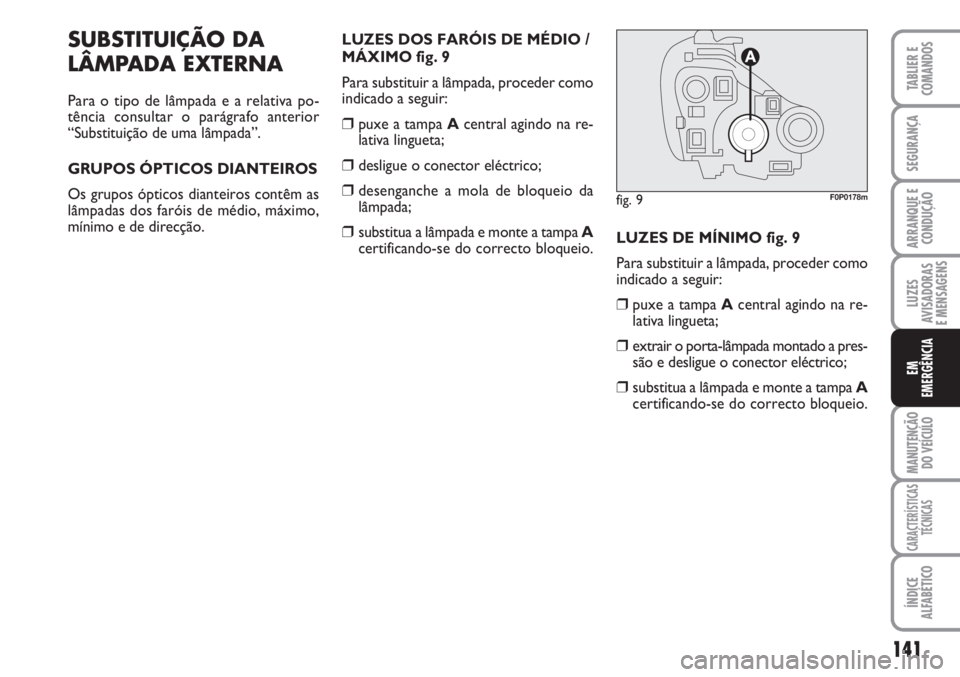 SUBSTITUIÇÃO DA LÂMPADA EXTERNA

Para o tipo de lâmpada e a relativa potência consultar o parágrafo anterior “Substituição de uma lâmpada”.

GRUPOS ÓPTICOS DIANTEIROS

Os grupos ópticos dianteiros contêm as lâmpadas dos faróis de médio, máximo, mínimo e de direcção.

LUZES DOS FARÓIS DE MÉDIO / MÁXIMO fig. 9

Para substituir a lâmpada, proceder como indicado a seguir:

❒ puxe a tampa A central agindo na relativa lingueta;

❒ desligue o conector eléctrico;

❒ desenganche a mola de bloqueio da lâmpada;

❒ substitua a lâmpada e monte a tampa A certificando-se do correcto bloqueio.

A

fig. 9

F0P0178m

LUZES DE MÍNIMO fig. 9

Para substituir a lâmpada, proceder como indicado a seguir:

❒ puxe a tampa A central agindo na relativa lingueta;

❒ extrair o porta-lâmpada montado a pressão e desligue o conector eléctrico;

❒ substitua a lâmpada e monte a tampa A certificando-se do correcto bloqueio.

TABLIER E COMANDOS

SEGURANÇA

ARRANQUE E CONDUÇÃO

LUZES AVISADORAS E MENSAGENS

EM EMERGÊNCIA

MANUTENÇÃO DO VEÍCULO

CARACTERÍSTICAS TÉCNICAS

ÍNDICE ALFABÉTICO

141

carmanualsonline.info